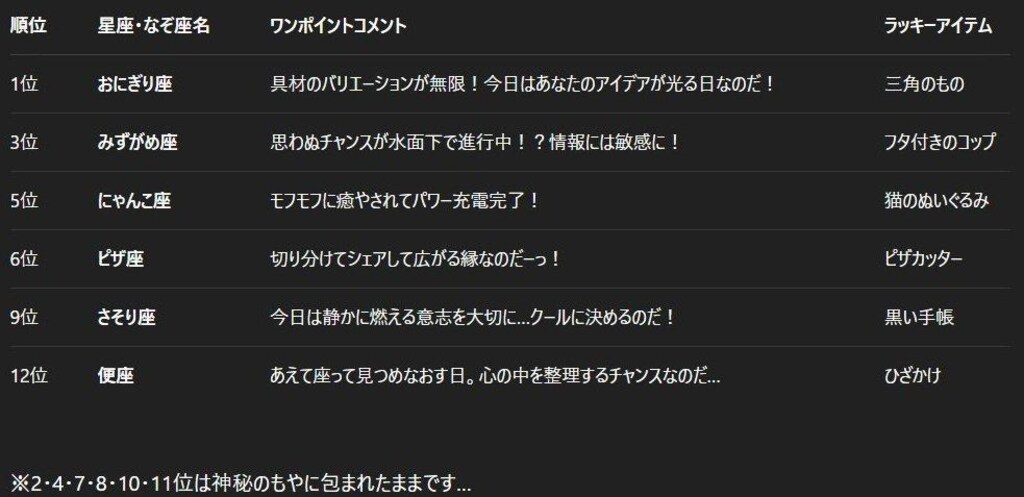 | 順位 | 星座・なぞ座名 | ワンポイントコメント | ラッキーアイテム |
|---|---|---|---|
| 1位 | おにぎり座 | 具材のバリエーションが無限！今日はあなたのアイデアが光る日なのだ！ | 三角のもの |
| 3位 | みずがめ座 | 思わぬチャンスが水面下で進行中！？情報には敏感に！ | フタ付きのコップ |
| 5位 | にゃんこ座 | モフモフに癒やされてパワー充電完了！ | 猫のぬいぐるみ |
| 6位 | ピザ座 | 切り分けてシェアして広がる縁なのだーっ！ | ピザカッター |
| 9位 | さそり座 | 今日は静かに燃える意志を大切に…クールに決めるのだ！ | 黒い手帳 |
| 12位 | 便座 | あえて座って見つめなおす日。心の中を整理するチャンスなのだ… | ひざかけ |

※2・4・7・8・10・11位は神秘のもやに包まれたままです…